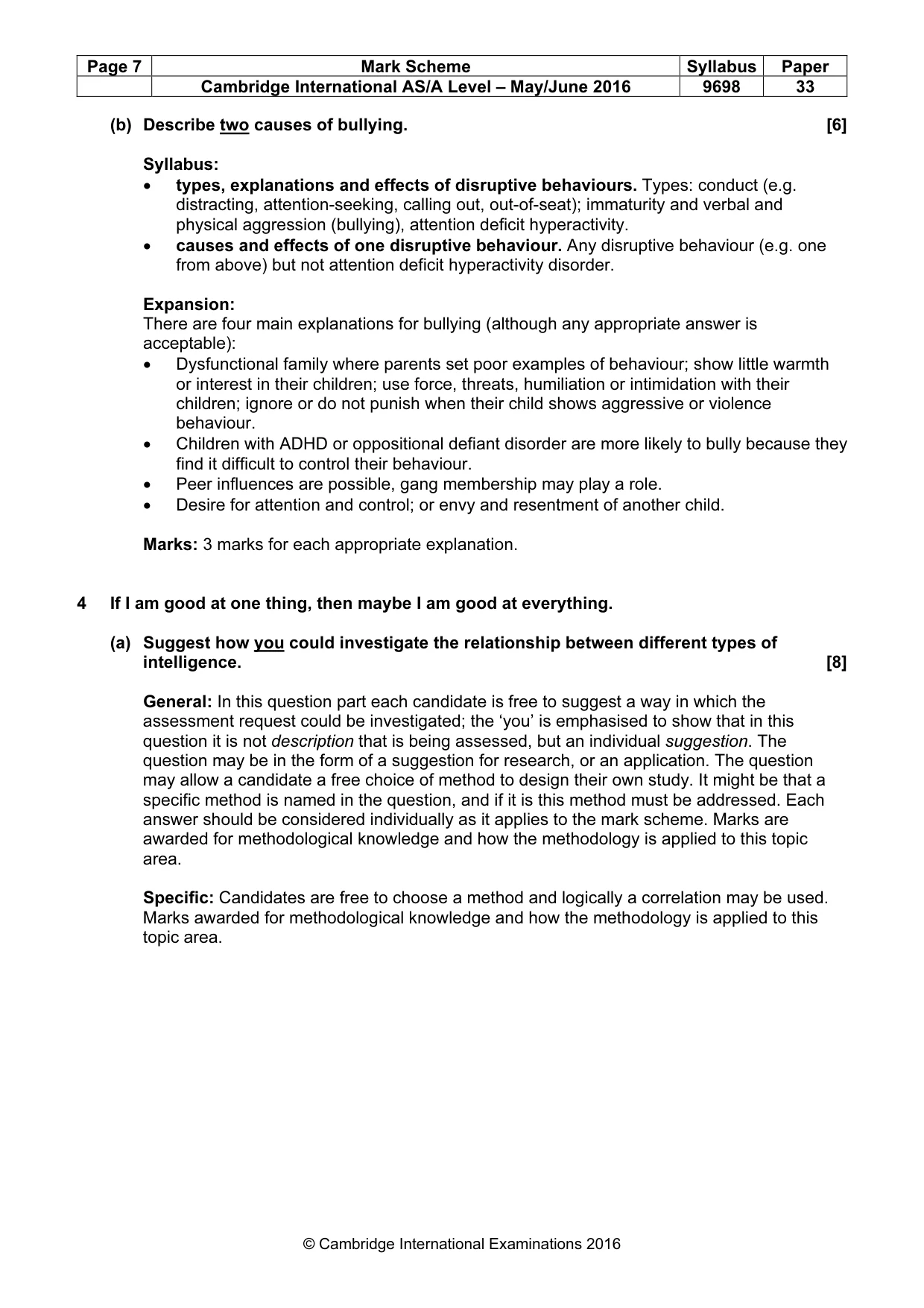 | Page 7 | Mark Scheme | Syllabus | Paper |
|---|---|---|---|
|  | Cambridge International AS/A Level – May/June 2016 | 9698 | 33 |

(b) Describe two causes of bullying. [6]

Syllabus:
• types, explanations and effects of disruptive behaviours. Types: conduct (e.g. distracting, attention-seeking, calling out, out-of-seat); immaturity and verbal and physical aggression (bullying), attention deficit hyperactivity.
• causes and effects of one disruptive behaviour. Any disruptive behaviour (e.g. one from above) but not attention deficit hyperactivity disorder.

Expansion:
There are four main explanations for bullying (although any appropriate answer is acceptable):
• Dysfunctional family where parents set poor examples of behaviour; show little warmth or interest in their children; use force, threats, humiliation or intimidation with their children; ignore or do not punish when their child shows aggressive or violence behaviour.
• Children with ADHD or oppositional defiant disorder are more likely to bully because they find it difficult to control their behaviour.
• Peer influences are possible, gang membership may play a role.
• Desire for attention and control; or envy and resentment of another child.

Marks: 3 marks for each appropriate explanation.

4 If I am good at one thing, then maybe I am good at everything.

(a) Suggest how you could investigate the relationship between different types of intelligence. [8]

General: In this question part each candidate is free to suggest a way in which the assessment request could be investigated; the 'you' is emphasised to show that in this question it is not description that is being assessed, but an individual suggestion. The question may be in the form of a suggestion for research, or an application. The question may allow a candidate a free choice of method to design their own study. It might be that a specific method is named in the question, and if it is this method must be addressed. Each answer should be considered individually as it applies to the mark scheme. Marks are awarded for methodological knowledge and how the methodology is applied to this topic area.

Specific: Candidates are free to choose a method and logically a correlation may be used. Marks awarded for methodological knowledge and how the methodology is applied to this topic area.

© Cambridge International Examinations 2016